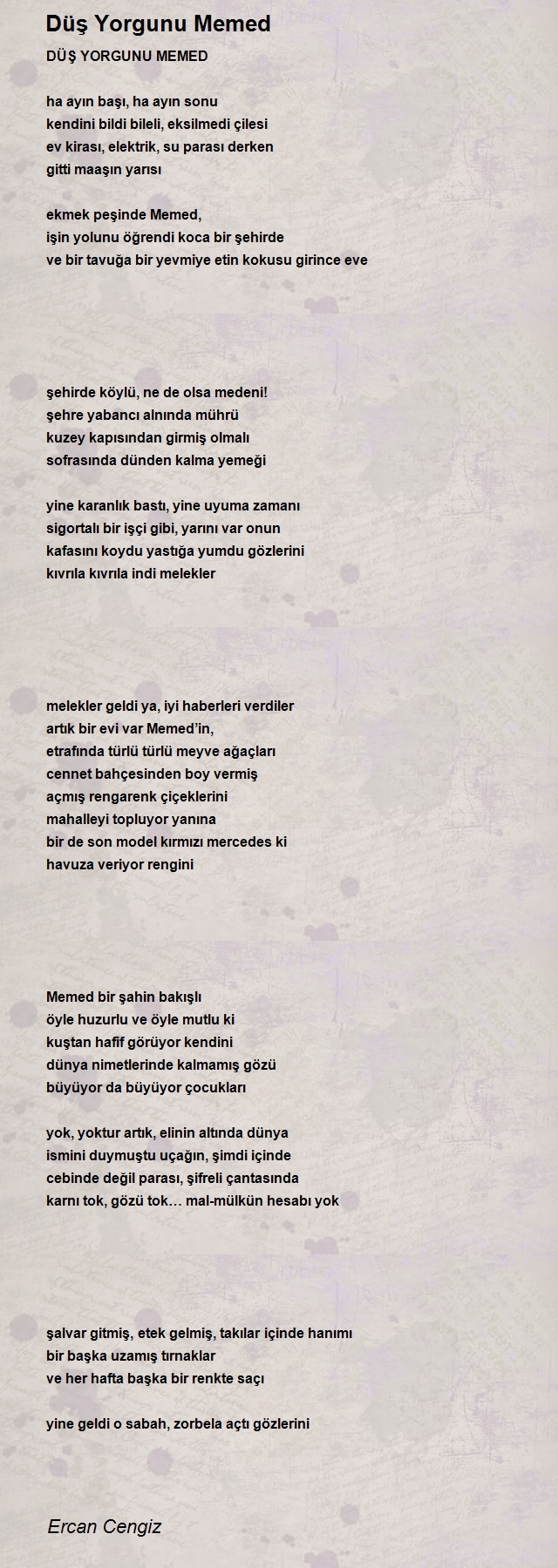 Düş Yorgunu Memed

DÜŞ YORGUNU MEMED

ha ayın başı, ha ayın sonu
kendini bildi bileli, eksilmedi çilesi
ev kirası, elektrik, su parası derken
gitti maaşın yarısı

ekmek peşinde Memed,
işin yolunu öğrendi koca bir şehirde
ve bir tavuğa bir yevmiye etin kokusu girince eve

şehirde köylü, ne de olsa medeni!
şehre yabancı alnında mührü
kuzey kapısından girmiş olmalı
sofrasında dünden kalma yemeği

yine karanlık bastı, yine uyuma zamanı
sigortalı bir işçi gibi, yarını var onun
kafasını koydu yastığa yumdu gözlerini
kıvrıla kıvrıla indi melekler

melekler geldi ya, iyi haberleri verdiler
artık bir evi var Memed'in,
etrafında türlü türlü meyve ağaçları
cennet bahçesinden boy vermiş
açmış rengarenk çiçeklerini
mahalleyi topluyor yanına
bir de son model kırmızı mercedes ki
havuza veriyor rengini

Memed bir şahin bakışlı
öyle huzurlu ve öyle mutlu ki
kuştan hafif görüyor kendini
dünya nimetlerinde kalmamış gözü
büyüyor da büyüyor çocukları

yok, yoktur artık, elinin altında dünya
ismini duymuştu uçağın, şimdi içinde
cebinde değil parası, şifreli çantasında
karnı tok, gözü tok… mal-mülkün hesabı yok

şalvar gitmiş, etek gelmiş, takılar içinde hanımı
bir başka uzamış tırnaklar
ve her hafta başka bir renkte saçı

yine geldi o sabah, zorbela açtı gözlerini

Ercan Cengiz